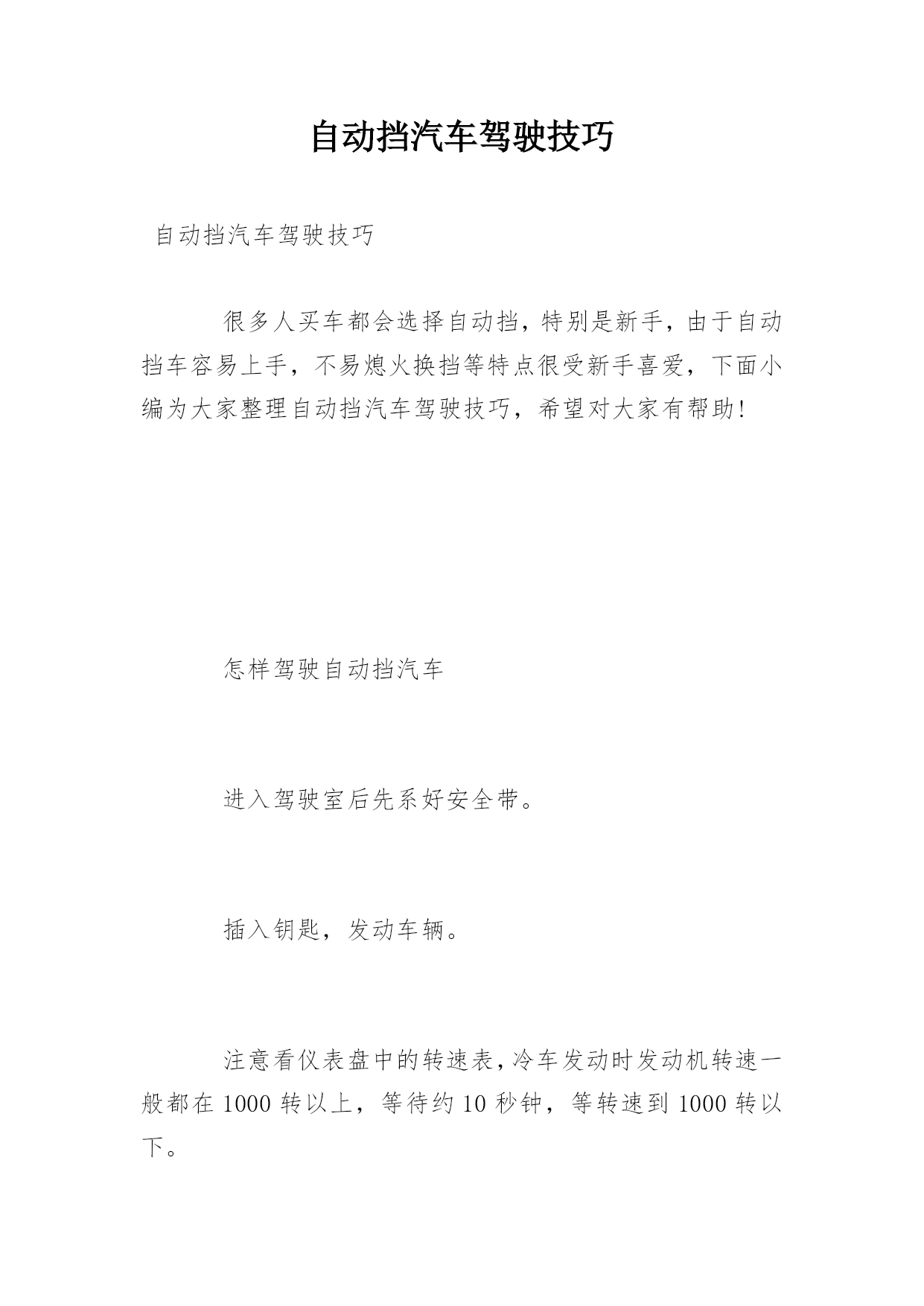 自动挡汽车驾驶技巧

自动挡汽车驾驶技巧

很多人买车都会选择自动挡，特别是新手，由于自动挡车容易上手，不易熄火换挡等特点很受新手喜爱，下面小编为大家整理自动挡汽车驾驶技巧，希望对大家有帮助！

怎样驾驶自动挡汽车

进入驾驶室后先系好安全带。

插入钥匙，发动车辆。

注意看仪表盘中的转速表，冷车发动时发动机转速一般都在1000转以上，等待约10秒钟，等转速到1000转以下。